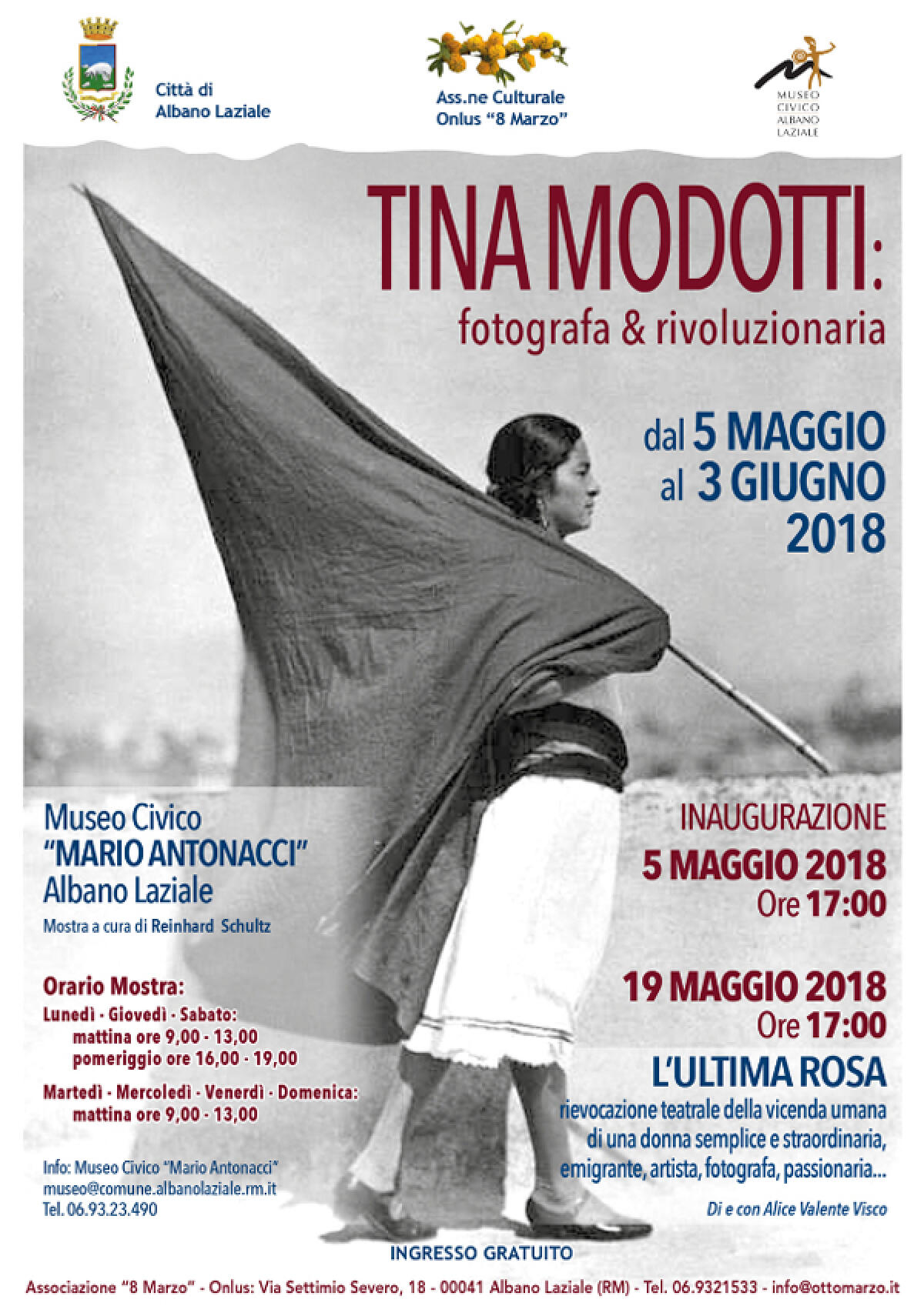 Città di Albano Laziale

Ass.ne Culturale Onlus "8 Marzo"

MUSEO CIVICO ALBANO LAZIALE

TINA MODOTTI:
fotografa & rivoluzionaria

dal 5 MAGGIO
al 3 GIUGNO
2018

Museo Civico
"MARIO ANTONACCI"
Albano Laziale

Mostra a cura di Reinhard Schultz

Orario Mostra:
Lunedì - Giovedì - Sabato:
mattina ore 9,00 - 13,00
pomeriggio ore 16,00 - 19,00
Martedì - Mercoledì - Venerdì - Domenica:
mattina ore 9,00 - 13,00

Info: Museo Civico "Mario Antonacci"
museo@comune.albanolaziale.rm.it
Tel. 06.93.23.490

INAUGURAZIONE
5 MAGGIO 2018
Ore 17:00

19 MAGGIO 2018
Ore 17:00
L'ULTIMA ROSA
rievocazione teatrale della vicenda umana di una donna semplice e straordinaria, emigrante, artista, fotografa, passionaria...

Di e con Alice Valente Visco

INGRESSO GRATUITO

Associazione "8 Marzo" - Onlus: Via Settimio Severo, 18 - 00041 Albano Laziale (RM) - Tel. 06.9321533 - info@ottomarzo.it